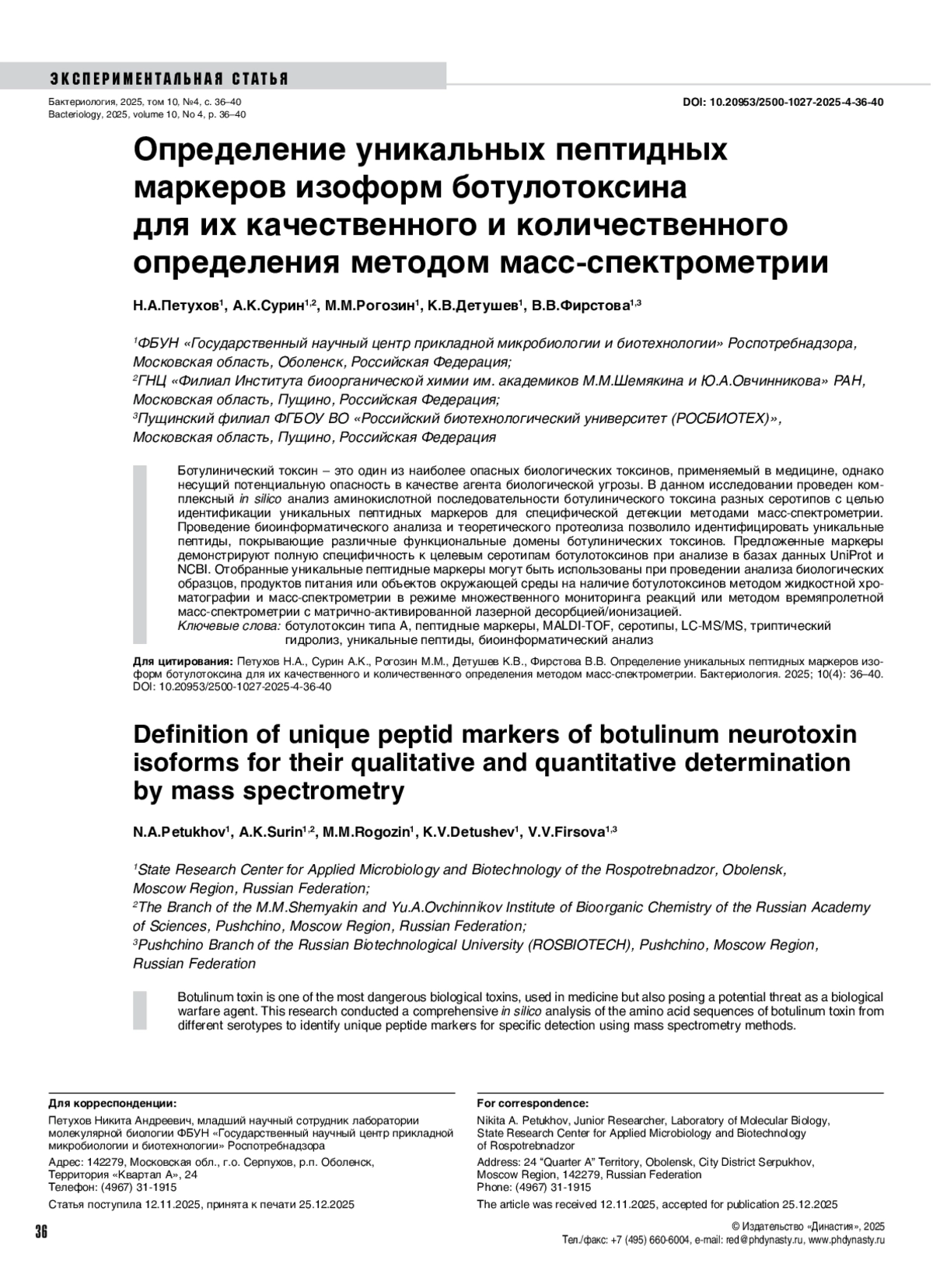 ЭКСПЕРИМЕНТАЛЬНАЯ СТАТЬЯ

Бактериология, 2025, том 10, №4, с. 36–40
Bacteriology, 2025, volume 10, No 4, p. 36–40

DOI: 10.20953/2500-1027-2025-4-36-40

Определение уникальных пептидных маркеров изоформ ботулотоксина для их качественного и количественного определения методом масс-спектрометрии

Н.А.Петухов$^1$, А.К.Сурин$^{1,2}$, М.М.Рогозин$^1$, К.В.Детушев$^1$, В.В.Фирстова$^{1,3}$

$^1$ФБУН «Государственный научный центр прикладной микробиологии и биотехнологии» Роспотребнадзора, Московская область, Оболенск, Российская Федерация;
$^2$ГНЦ «Филиал Института биоорганической химии им. академиков М.М.Шемякина и Ю.А.Овчинникова» РАН, Московская область, Пущино, Российская Федерация;
$^3$Пущинский филиал ФГБОУ ВО «Российский биотехнологический университет (РОСБИОТЕХ)», Московская область, Пущино, Российская Федерация

Ботулинический токсин – это один из наиболее опасных биологических токсинов, применяемый в медицине, однако несущий потенциальную опасность в качестве агента биологической угрозы. В данном исследовании проведен комплексный in silico анализ аминокислотной последовательности ботулинического токсина разных серотипов с целью идентификации уникальных пептидных маркеров для специфической детекции методами масс-спектрометрии. Проведение биоинформатического анализа и теоретического протеолиза позволило идентифицировать уникальные пептиды, покрывающие различные функциональные домены ботулинических токсинов. Предложенные маркеры демонстрируют полную специфичность к целевым серотипам ботулотоксинов при анализе в базах данных UniProt и NCBI. Отобранные уникальные пептидные маркеры могут быть использованы при проведении анализа биологических образцов, продуктов питания или объектов окружающей среды на наличие ботулотоксинов методом жидкостной хроматографии и масс-спектрометрии в режиме множественного мониторинга реакций или методом времяпролетной масс-спектрометрии с матрично-активированной лазерной десорбцией/ионизацией.
Ключевые слова: ботулотоксин типа А, пептидные маркеры, MALDI-TOF, серотипы, LC-MS/MS, триптический гидролиз, уникальные пептиды, биоинформатический анализ

Для цитирования: Петухов Н.А., Сурин А.К., Рогозин М.М., Детушев К.В., Фирстова В.В. Определение уникальных пептидных маркеров изоформ ботулотоксина для их качественного и количественного определения методом масс-спектрометрии. Бактериология. 2025; 10(4): 36–40. DOI: 10.20953/2500-1027-2025-4-36-40

Definition of unique peptid markers of botulinum neurotoxin isoforms for their qualitative and quantitative determination by mass spectrometry

N.A.Petukhov$^1$, A.K.Surin$^{1,2}$, M.M.Rogozin$^1$, K.V.Detushev$^1$, V.V.Firsova$^{1,3}$

$^1$State Research Center for Applied Microbiology and Biotechnology of the Rospotrebnadzor, Obolensk, Moscow Region, Russian Federation;
$^2$The Branch of the M.M.Shemyakin and Yu.A.Ovchinnikov Institute of Bioorganic Chemistry of the Russian Academy of Sciences, Pushchino, Moscow Region, Russian Federation;
$^3$Pushchino Branch of the Russian Biotechnological University (ROSBIOTECH), Pushchino, Moscow Region, Russian Federation

Botulinum toxin is one of the most dangerous biological toxins, used in medicine but also posing a potential threat as a biological warfare agent. This research conducted a comprehensive in silico analysis of the amino acid sequences of botulinum toxin from different serotypes to identify unique peptide markers for specific detection using mass spectrometry methods.

Для корреспонденции:
Петухов Никита Андреевич, младший научный сотрудник лаборатории молекулярной биологии ФБУН «Государственный научный центр прикладной микробиологии и биотехнологии» Роспотребнадзора
Адрес: 142279, Московская обл., г.о. Серпухов, р.п. Оболенск, Территория «Квартал А», 24
Телефон: (4967) 31-1915
Статья поступила 12.11.2025, принята к печати 25.12.2025

For correspondence:
Nikita A. Petukhov, Junior Researcher, Laboratory of Molecular Biology, State Research Center for Applied Microbiology and Biotechnology of Rospotrebnadzor
Address: 24 "Quarter A" Territory, Obolensk, City District Serpukhov, Moscow Region, 142279, Russian Federation
Phone: (4967) 31-1915
The article was received 12.11.2025, accepted for publication 25.12.2025

36

© Издательство «Династия», 2025
Тел./факс: +7 (495) 660-6004, e-mail: red@phdynasty.ru, www.phdynasty.ru